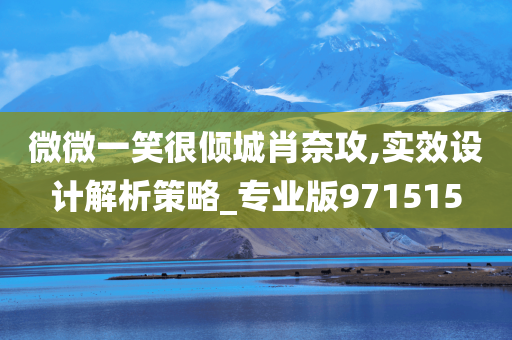 微微一笑很倾城肖奈攻,实效设计解析策略_专业版971515